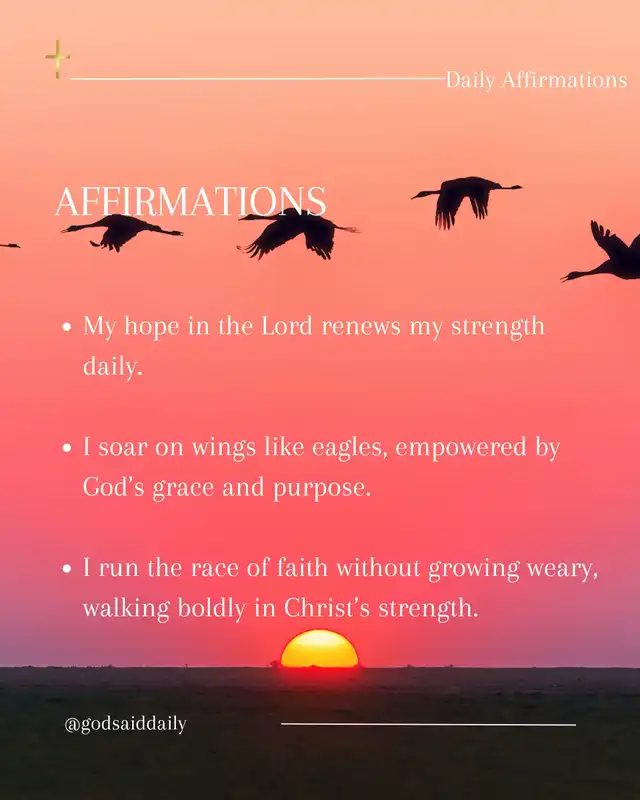 Daily Affirmations

AFFIRMATIONS

• My hope in the Lord renews my strength daily.

• I soar on wings like eagles, empowered by God's grace and purpose.

• I run the race of faith without growing weary, walking boldly in Christ's strength.

@godsaiddaily